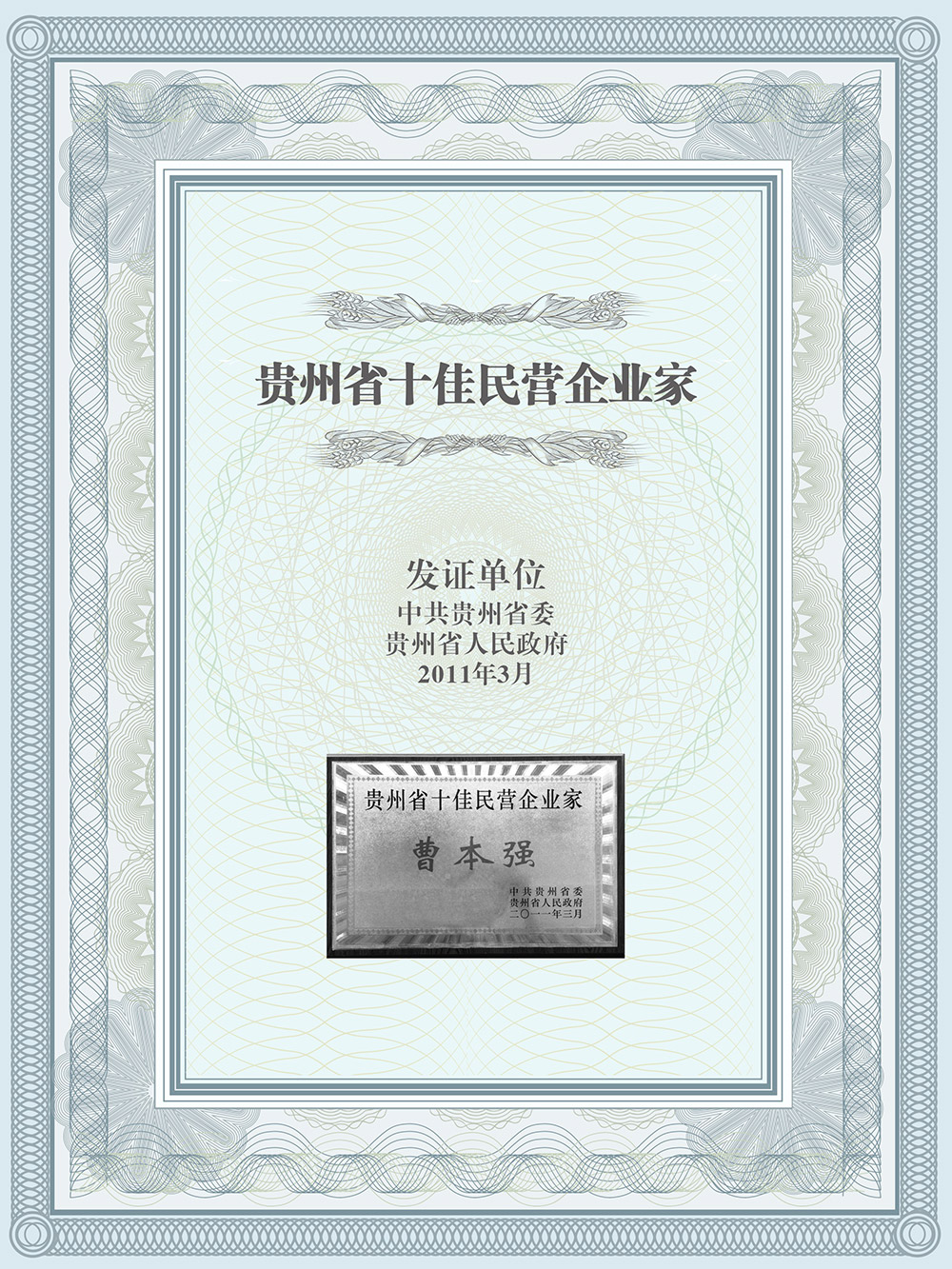 贵州省十佳民营企业家

发证单位
中共贵州省委
贵州省人民政府
2011年3月

贵州省十佳民营企业家
曹本强
中共贵州省委
贵州省人民政府
二〇一一年三月